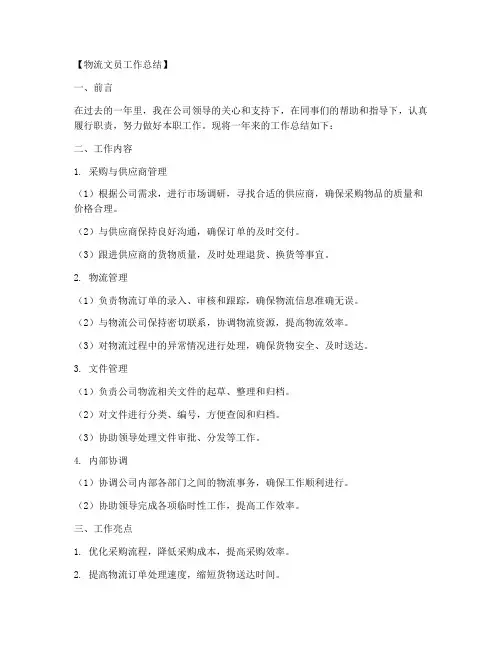 【物流文员工作总结】

一、前言

在过去的一年里，我在公司领导的关心和支持下，在同事们的帮助和指导下，认真履行职责，努力做好本职工作。现将一年来的工作总结如下：

二、工作内容

1. 采购与供应商管理

（1）根据公司需求，进行市场调研，寻找合适的供应商，确保采购物品的质量和价格合理。

（2）与供应商保持良好沟通，确保订单的及时交付。

（3）跟进供应商的货物质量，及时处理退货、换货等事宜。

2. 物流管理

（1）负责物流订单的录入、审核和跟踪，确保物流信息准确无误。

（2）与物流公司保持密切联系，协调物流资源，提高物流效率。

（3）对物流过程中的异常情况进行处理，确保货物安全、及时送达。

3. 文件管理

（1）负责公司物流相关文件的起草、整理和归档。

（2）对文件进行分类、编号，方便查阅和归档。

（3）协助领导处理文件审批、分发等工作。

4. 内部协调

（1）协调公司内部各部门之间的物流事务，确保工作顺利进行。

（2）协助领导完成各项临时性工作，提高工作效率。

三、工作亮点

1. 优化采购流程，降低采购成本，提高采购效率。

2. 提高物流订单处理速度，缩短货物送达时间。